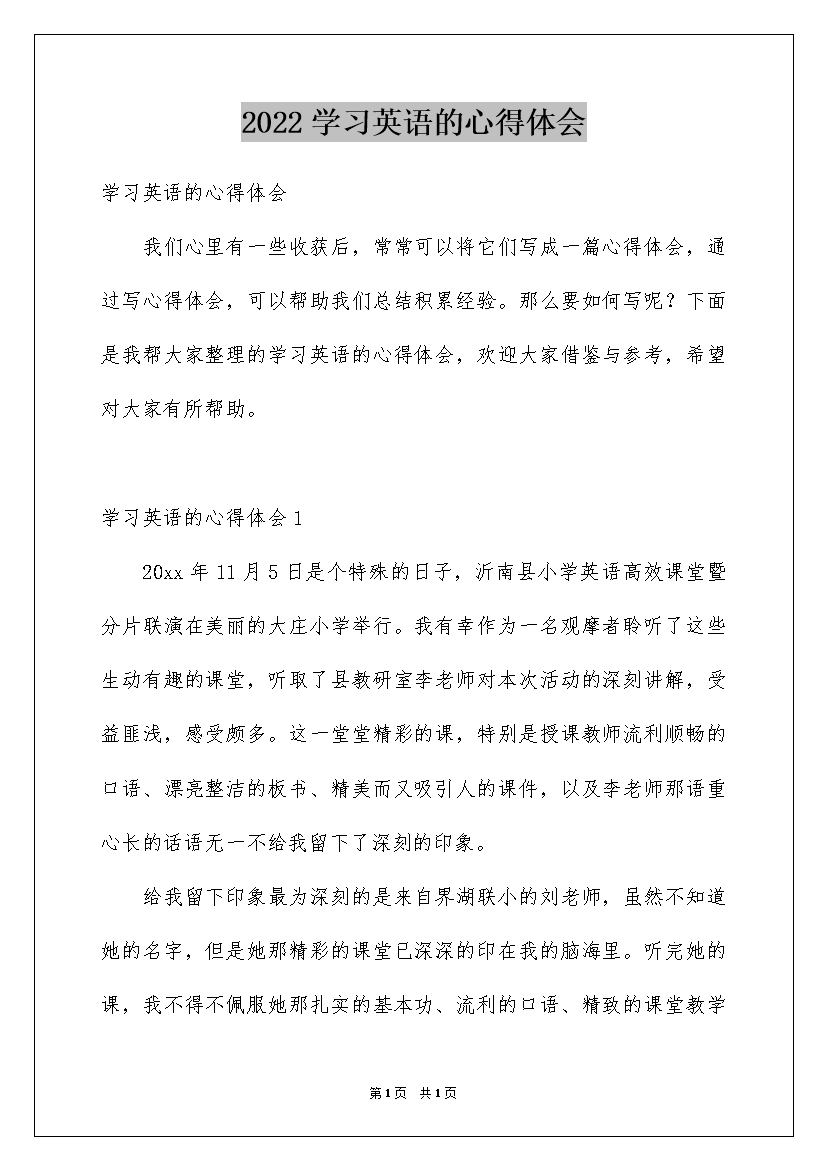 2022学习英语的心得体会

学习英语的心得体会

我们心里有一些收获后，常常可以将它们写成一篇心得体会，通过写心得体会，可以帮助我们总结积累经验。那么要如何写呢？下面是我帮大家整理的学习英语的心得体会，欢迎大家借鉴与参考，希望对大家有所帮助。

学习英语的心得体会1

20xx年11月5日是个特殊的日子，沂南县小学英语高效课堂暨分片联演在美丽的大庄小学举行。我有幸作为一名观摩者聆听了这些生动有趣的课堂，听取了县教研室李老师对本次活动的深刻讲解，受益匪浅，感受颇多。这一堂堂精彩的课，特别是授课教师流利顺畅的口语、漂亮整洁的板书、精美而又吸引人的课件，以及李老师那语重心长的话语无一不给我留下了深刻的印象。

给我留下印象最为深刻的是来自界湖联小的刘老师，虽然不知道她的名字，但是她那精彩的课堂已深深的印在我的脑海里。听完她的课，我不得不佩服她那扎实的基本功、流利的口语、精致的课堂教学

第1页 共1页